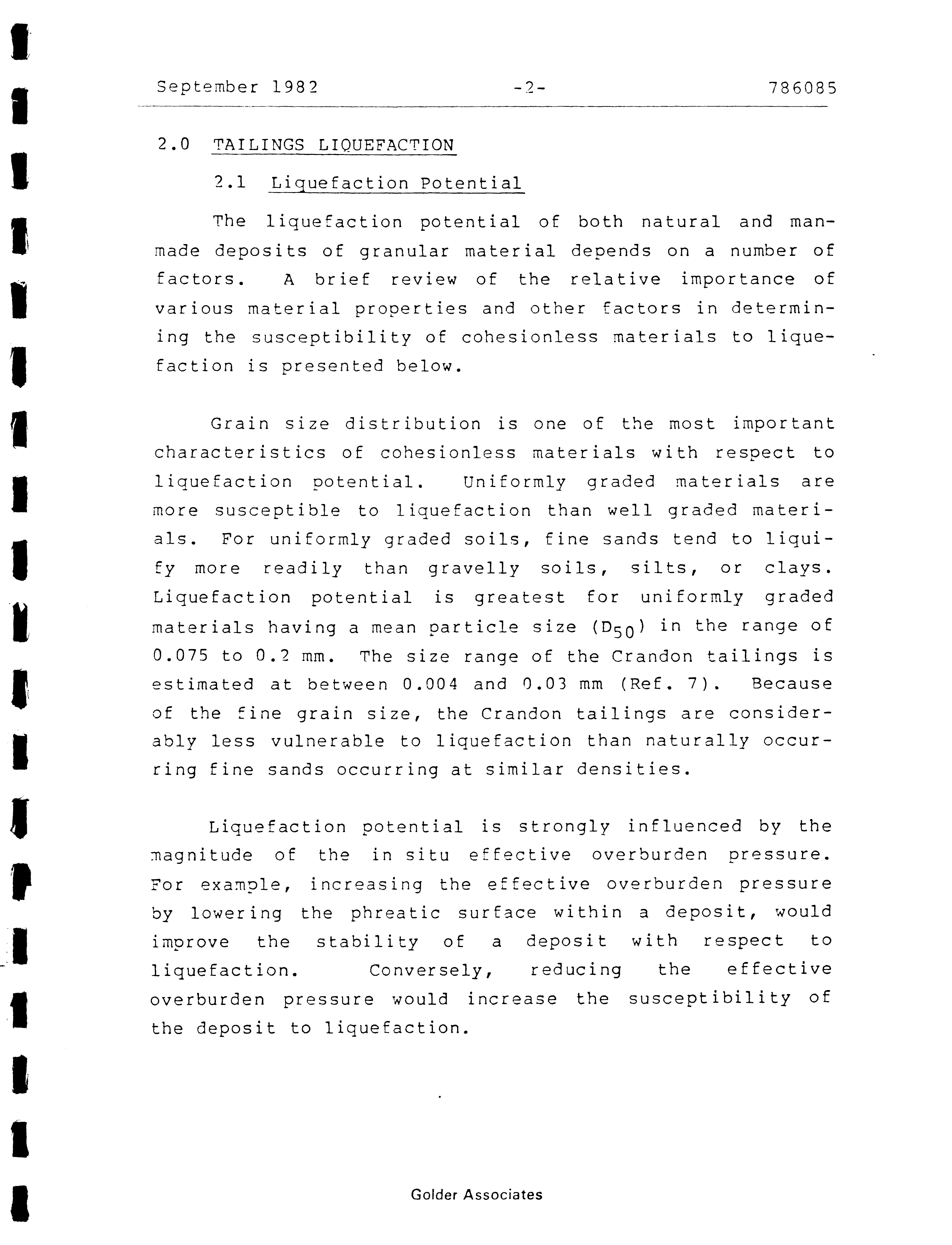 September 1982 -2- 786085

2.0 TAILINGS LIQUEFACTION

2.1 Liquefaction Potential

The liquefaction potential of both natural and man-made deposits of granular material depends on a number of factors. A brief review of the relative importance of various material properties and other factors in determining the susceptibility of cohesionless materials to liquefaction is presented below.

Grain size distribution is one of the most important characteristics of cohesionless materials with respect to liquefaction potential. Uniformly graded materials are more susceptible to liquefaction than well graded materials. For uniformly graded soils, fine sands tend to liquify more readily than gravelly soils, silts, or clays. Liquefaction potential is greatest for uniformly graded materials having a mean particle size ($D_{50}$) in the range of 0.075 to 0.2 mm. The size range of the Crandon tailings is estimated at between 0.004 and 0.03 mm (Ref. 7). Because of the fine grain size, the Crandon tailings are considerably less vulnerable to liquefaction than naturally occurring fine sands occurring at similar densities.

Liquefaction potential is strongly influenced by the magnitude of the in situ effective overburden pressure. For example, increasing the effective overburden pressure by lowering the phreatic surface within a deposit, would improve the stability of a deposit with respect to liquefaction. Conversely, reducing the effective overburden pressure would increase the susceptibility of the deposit to liquefaction.

Golder Associates